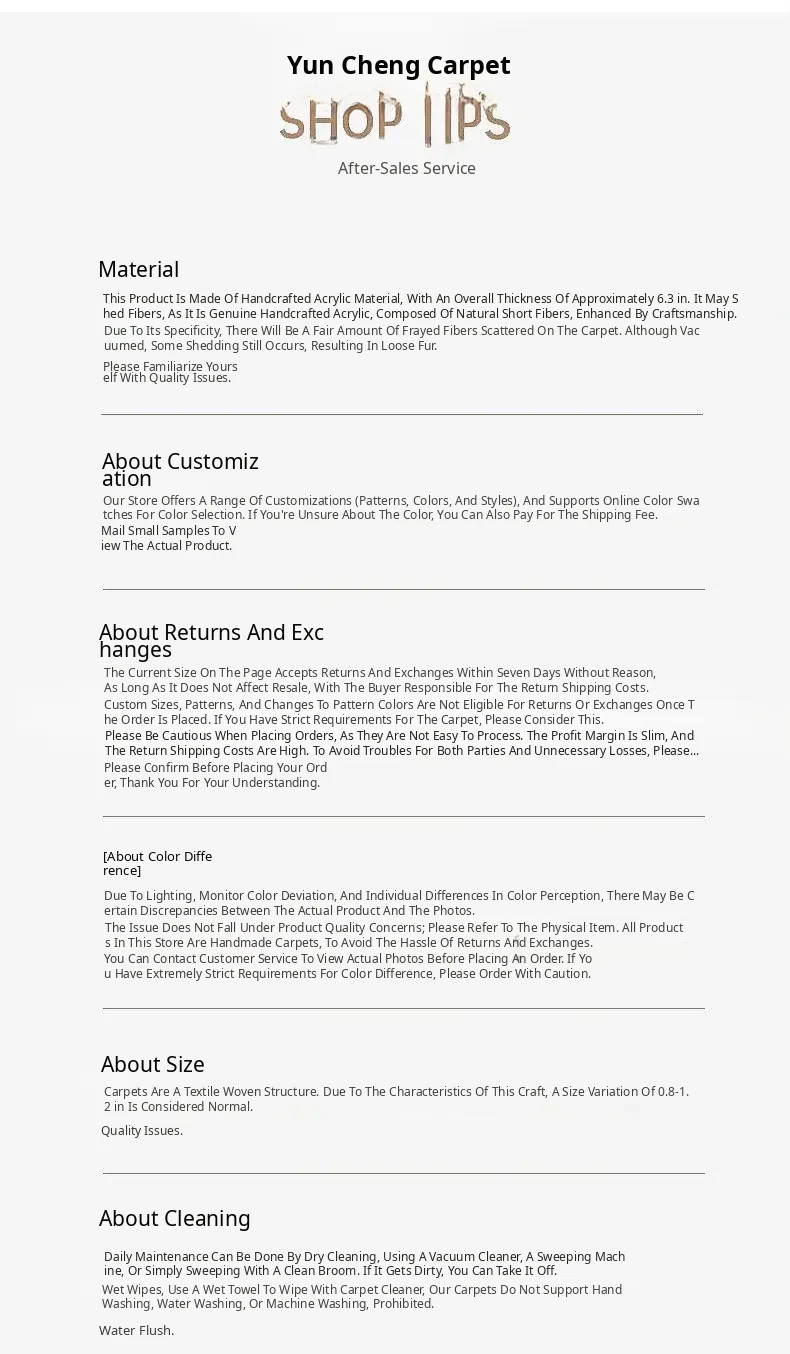 Yun Cheng Carpet

SHOP TIPS

After-Sales Service

Material

This Product Is Made Of Handcrafted Acrylic Material, With An Overall Thickness Of Approximately 6.3 in. It May Shed Fibers, As It Is Genuine Handcrafted Acrylic, Composed Of Natural Short Fibers, Enhanced By Craftsmanship.

Due To Its Specificity, There Will Be A Fair Amount Of Frayed Fibers Scattered On The Carpet. Although Vacuumed, Some Shedding Still Occurs, Resulting In Loose Fur.

Please Familiarize Yourself With Quality Issues.

About Customization

Our Store Offers A Range Of Customizations (Patterns, Colors, And Styles), And Supports Online Color Swatches For Color Selection. If You're Unsure About The Color, You Can Also Pay For The Shipping Fee.

Mail Small Samples To View The Actual Product.

About Returns And Exchanges

The Current Size On The Page Accepts Returns And Exchanges Within Seven Days Without Reason, As Long As It Does Not Affect Resale, With The Buyer Responsible For The Return Shipping Costs.

Custom Sizes, Patterns, And Changes To Pattern Colors Are Not Eligible For Returns Or Exchanges Once The Order Is Placed. If You Have Strict Requirements For The Carpet, Please Consider This.

Please Be Cautious When Placing Orders, As They Are Not Easy To Process. The Profit Margin Is Slim, And The Return Shipping Costs Are High. To Avoid Troubles For Both Parties And Unnecessary Losses, Please...

Please Confirm Before Placing Your Order, Thank You For Your Understanding.

[About Color Difference]

Due To Lighting, Monitor Color Deviation, And Individual Differences In Color Perception, There May Be Certain Discrepancies Between The Actual Product And The Photos.

The Issue Does Not Fall Under Product Quality Concerns; Please Refer To The Physical Item. All Products In This Store Are Handmade Carpets, To Avoid The Hassle Of Returns And Exchanges.

You Can Contact Customer Service To View Actual Photos Before Placing An Order. If You Have Extremely Strict Requirements For Color Difference, Please Order With Caution.

About Size

Carpets Are A Textile Woven Structure. Due To The Characteristics Of This Craft, A Size Variation Of 0.8-1.2 in Is Considered Normal.

Quality Issues.

About Cleaning

Daily Maintenance Can Be Done By Dry Cleaning, Using A Vacuum Cleaner, A Sweeping Machine, Or Simply Sweeping With A Clean Broom. If It Gets Dirty, You Can Take It Off.

Wet Wipes, Use A Wet Towel To Wipe With Carpet Cleaner, Our Carpets Do Not Support Hand Washing, Water Washing, Or Machine Washing, Prohibited.

Water Flush.